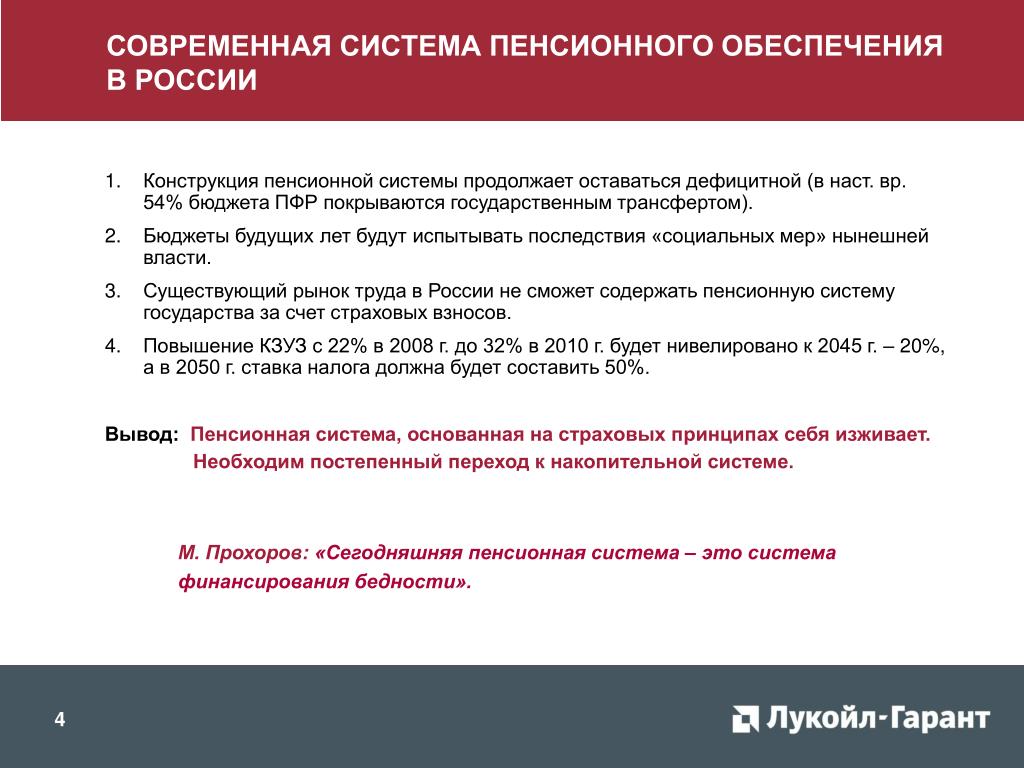 СОВРЕМЕННАЯ СИСТЕМА ПЕНСИОННОГО ОБЕСПЕЧЕНИЯ В РОССИИ

1. Конструкция пенсионной системы продолжает оставаться дефицитной (в наст. вр. 54% бюджета ПФР покрываются государственным трансфертом).

2. Бюджеты будущих лет будут испытывать последствия «социальных мер» нынешней власти.

3. Существующий рынок труда в России не сможет содержать пенсионную систему государства за счет страховых взносов.

4. Повышение КЗУЗ с 22% в 2008 г. до 32% в 2010 г. будет нивелировано к 2045 г. – 20%, а в 2050 г. ставка налога должна будет составить 50%.

Вывод: Пенсионная система, основанная на страховых принципах себя изживает. Необходим постепенный переход к накопительной системе.

М. Прохоров: «Сегодняшняя пенсионная система – это система финансирования бедности».

4

Лукойл-Гарант